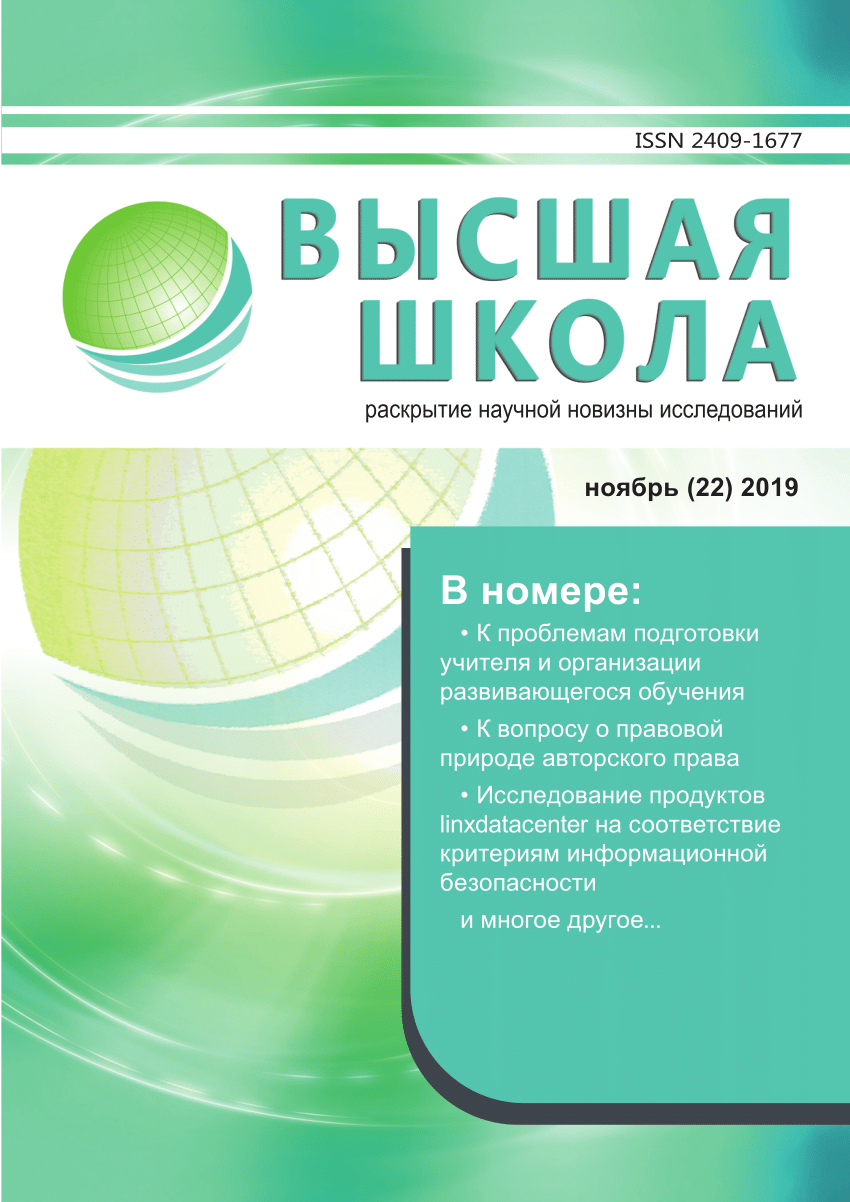 ISSN 2409-1677

ВЫСШАЯ ШКОЛА

раскрытие научной новизны исследований

ноябрь (22) 2019

В номере:

• К проблемам подготовки учителя и организации развивающегося обучения

• К вопросу о правовой природе авторского права

• Исследование продуктов linxdatacenter на соответствие критериям информационной безопасности

и многое другое...